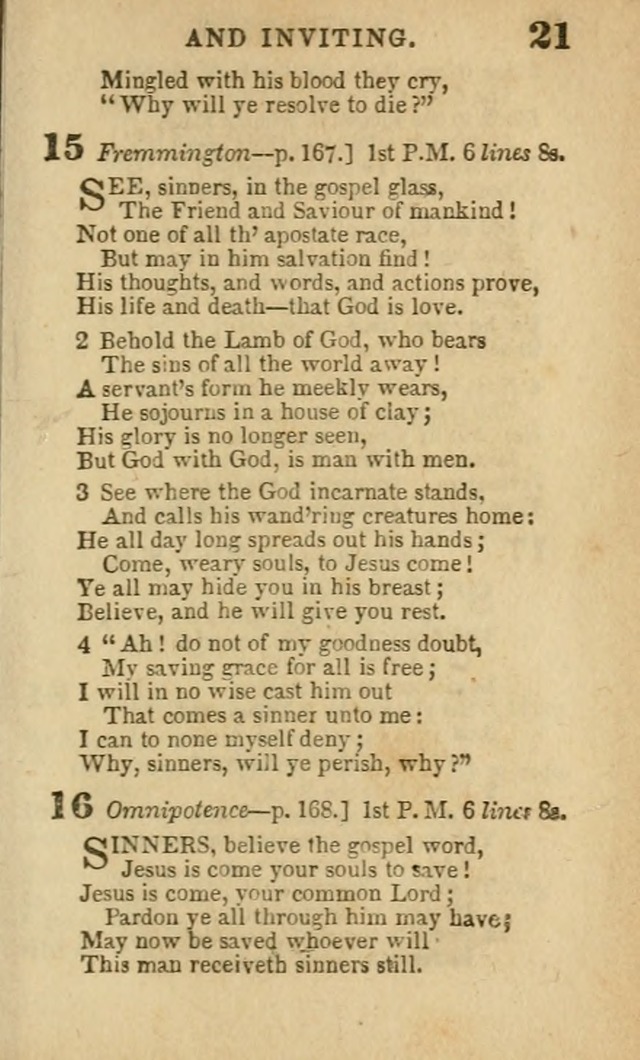 AND INVITING. 21

Mingled with his blood they cry,
"Why will ye resolve to die?"

15 Fremmington—p. 167.] 1st P.M. 6 lines 8s.

SEE, sinners, in the gospel glass,
The Friend and Saviour of mankind!
Not one of all th' apostate race,
But may in him salvation find!
His thoughts, and words, and actions prove,
His life and death—that God is love.

2 Behold the Lamb of God, who bears
The sins of all the world away!
A servant's form he meekly wears,
He sojourns in a house of clay;
His glory is no longer seen,
But God with God, is man with men.

3 See where the God incarnate stands,
And calls his wand'ring creatures home:
He all day long spreads out his hands;
Come, weary souls, to Jesus come!
Ye all may hide you in his breast;
Believe, and he will give you rest.

4 "Ah! do not of my goodness doubt,
My saving grace for all is free;
I will in no wise cast him out
That comes a sinner unto me:
I can to none myself deny;
Why, sinners, will ye perish, why?"

16 Omnipotence—p. 168.] 1st P.M. 6 lines 8s.

SINNERS, believe the gospel word,
Jesus is come your souls to save!
Jesus is come, your common Lord;
Pardon ye all through him may have;
May now be saved whoever will
This man receiveth sinners still.